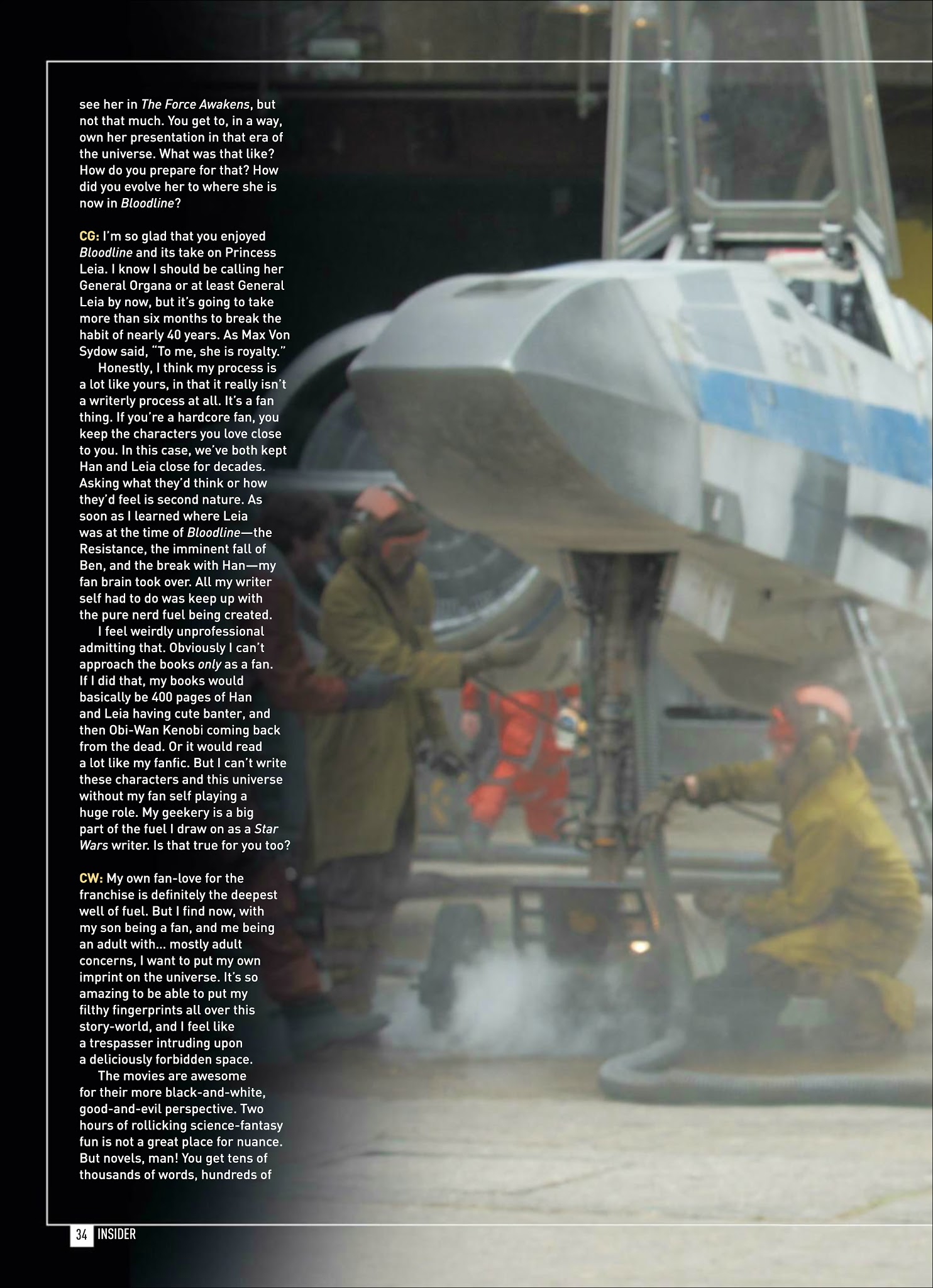 see her in The Force Awakens, but not that much. You get to, in a way, own her presentation in that era of the universe. What was that like? How do you prepare for that? How did you evolve her to where she is now in Bloodline?

CG: I'm so glad that you enjoyed Bloodline and its take on Princess Leia. I know I should be calling her General Organa or at least General Leia by now, but it's going to take more than six months to break the habit of nearly 40 years. As Max Von Sydow said, "To me, she is royalty."

Honestly, I think my process is a lot like yours, in that it really isn't a writerly process at all. It's a fan thing. If you're a hardcore fan, you keep the characters you love close to you. In this case, we've both kept Han and Leia close for decades. Asking what they'd think or how they'd feel is second nature. As soon as I learned where Leia was at the time of Bloodline—the Resistance, the imminent fall of Ben, and the break with Han—my fan brain took over. All my writer self had to do was keep up with the pure nerd fuel being created.

I feel weirdly unprofessional admitting that. Obviously I can't approach the books only as a fan. If I did that, my books would basically be 400 pages of Han and Leia having cute banter, and then Obi-Wan Kenobi coming back from the dead. Or it would read a lot like my fanfic. But I can't write these characters and this universe without my fan self playing a huge role. My geekery is a big part of the fuel I draw on as a Star Wars writer. Is that true for you too?

CW: My own fan-love for the franchise is definitely the deepest well of fuel. But I find now, with my son being a fan, and me being an adult with... mostly adult concerns, I want to put my own imprint on the universe. It's so amazing to be able to put my filthy fingerprints all over this story-world, and I feel like a trespasser intruding upon a deliciously forbidden space.

The movies are awesome for their more black-and-white, good-and-evil perspective. Two hours of rollicking science-fantasy fun is not a great place for nuance. But novels, man! You get tens of thousands of words, hundreds of

34 INSIDER